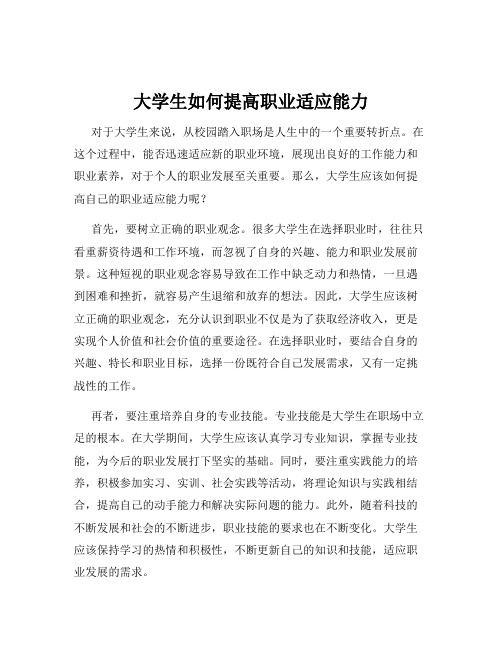 大学生如何提高职业适应能力

对于大学生来说，从校园踏入职场是人生中的一个重要转折点。在这个过程中，能否迅速适应新的职业环境，展现出良好的工作能力和职业素养，对于个人的职业发展至关重要。那么，大学生应该如何提高自己的职业适应能力呢？

首先，要树立正确的职业观念。很多大学生在选择职业时，往往只看重薪资待遇和工作环境，而忽视了自身的兴趣、能力和职业发展前景。这种短视的职业观念容易导致在工作中缺乏动力和热情，一旦遇到困难和挫折，就容易产生退缩和放弃的想法。因此，大学生应该树立正确的职业观念，充分认识到职业不仅是为了获取经济收入，更是实现个人价值和社会价值的重要途径。在选择职业时，要结合自身的兴趣、特长和职业目标，选择一份既符合自己发展需求，又有一定挑战性的工作。

再者，要注重培养自身的专业技能。专业技能是大学生在职场中立足的根本。在大学期间，大学生应该认真学习专业知识，掌握专业技能，为今后的职业发展打下坚实的基础。同时，要注重实践能力的培养，积极参加实习、实训、社会实践等活动，将理论知识与实践相结合，提高自己的动手能力和解决实际问题的能力。此外，随着科技的不断发展和社会的不断进步，职业技能的要求也在不断变化。大学生应该保持学习的热情和积极性，不断更新自己的知识和技能，适应职业发展的需求。